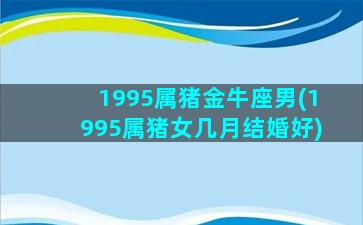 1995属猪金牛座男(1995属猪女几月结婚好)